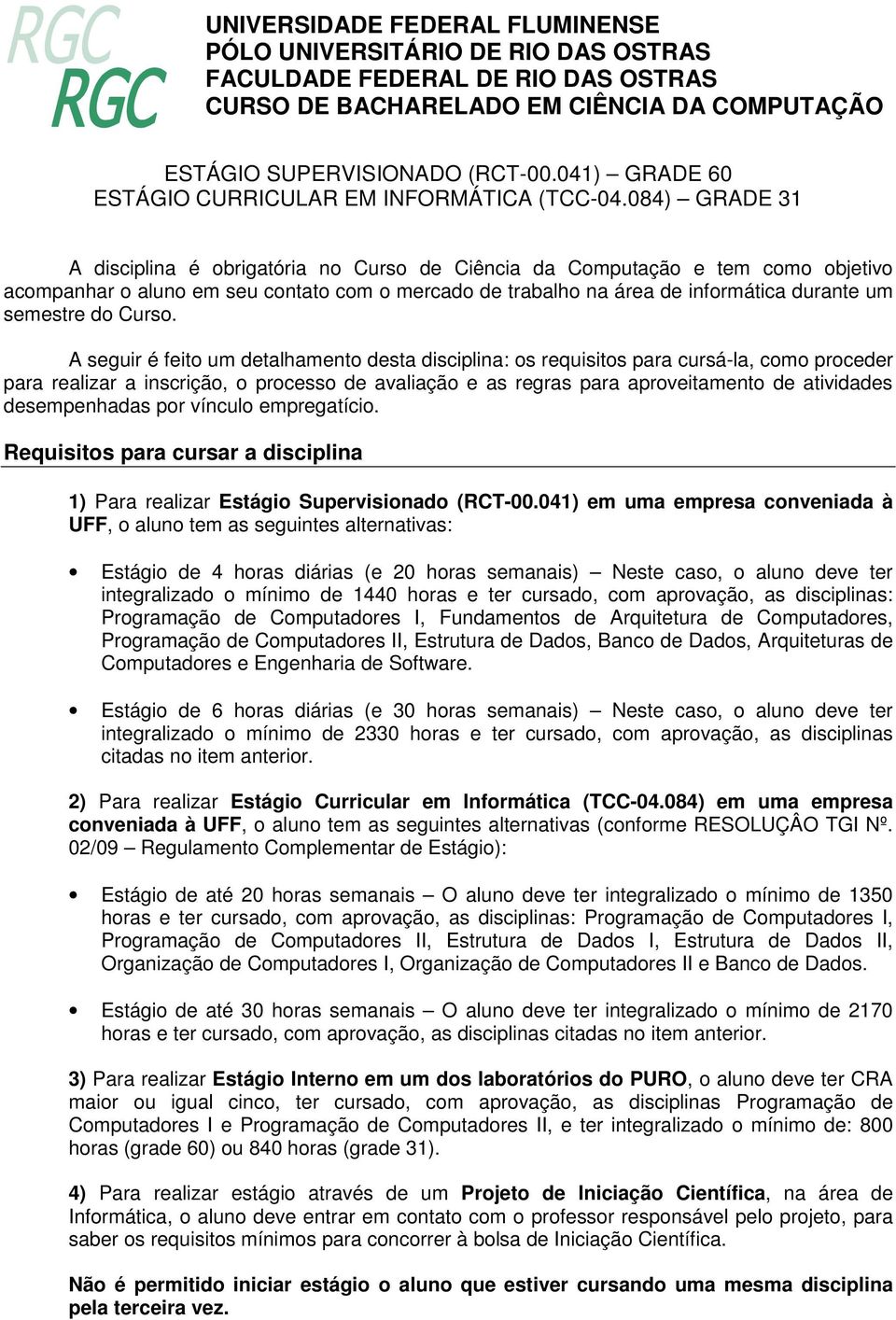 RGC
RGC

UNIVERSIDADE FEDERAL FLUMINENSE
PÓLO UNIVERSITÁRIO DE RIO DAS OSTRAS
FACULDADE FEDERAL DE RIO DAS OSTRAS
CURSO DE BACHARELADO EM CIÊNCIA DA COMPUTAÇÃO

ESTÁGIO SUPERVISIONADO (RCT-00.041) – GRADE 60
ESTÁGIO CURRICULAR EM INFORMÁTICA (TCC-04.084) – GRADE 31

A disciplina é obrigatória no Curso de Ciência da Computação e tem como objetivo acompanhar o aluno em seu contato com o mercado de trabalho na área de informática durante um semestre do Curso.

A seguir é feito um detalhamento desta disciplina: os requisitos para cursá-la, como proceder para realizar a inscrição, o processo de avaliação e as regras para aproveitamento de atividades desempenhadas por vínculo empregatício.

Requisitos para cursar a disciplina

1) Para realizar Estágio Supervisionado (RCT-00.041) em uma empresa conveniada à UFF, o aluno tem as seguintes alternativas:

• Estágio de 4 horas diárias (e 20 horas semanais) – Neste caso, o aluno deve ter integralizado o mínimo de 1440 horas e ter cursado, com aprovação, as disciplinas: Programação de Computadores I, Fundamentos de Arquitetura de Computadores, Programação de Computadores II, Estrutura de Dados, Banco de Dados, Arquiteturas de Computadores e Engenharia de Software.

• Estágio de 6 horas diárias (e 30 horas semanais) – Neste caso, o aluno deve ter integralizado o mínimo de 2330 horas e ter cursado, com aprovação, as disciplinas citadas no item anterior.

2) Para realizar Estágio Curricular em Informática (TCC-04.084) em uma empresa conveniada à UFF, o aluno tem as seguintes alternativas (conforme RESOLUÇÂO TGI Nº. 02/09 – Regulamento Complementar de Estágio):

• Estágio de até 20 horas semanais – O aluno deve ter integralizado o mínimo de 1350 horas e ter cursado, com aprovação, as disciplinas: Programação de Computadores I, Programação de Computadores II, Estrutura de Dados I, Estrutura de Dados II, Organização de Computadores I, Organização de Computadores II e Banco de Dados.

• Estágio de até 30 horas semanais – O aluno deve ter integralizado o mínimo de 2170 horas e ter cursado, com aprovação, as disciplinas citadas no item anterior.

3) Para realizar Estágio Interno em um dos laboratórios do PURO, o aluno deve ter CRA maior ou igual cinco, ter cursado, com aprovação, as disciplinas Programação de Computadores I e Programação de Computadores II, e ter integralizado o mínimo de: 800 horas (grade 60) ou 840 horas (grade 31).

4) Para realizar estágio através de um Projeto de Iniciação Científica, na área de Informática, o aluno deve entrar em contato com o professor responsável pelo projeto, para saber os requisitos mínimos para concorrer à bolsa de Iniciação Científica.

Não é permitido iniciar estágio o aluno que estiver cursando uma mesma disciplina pela terceira vez.